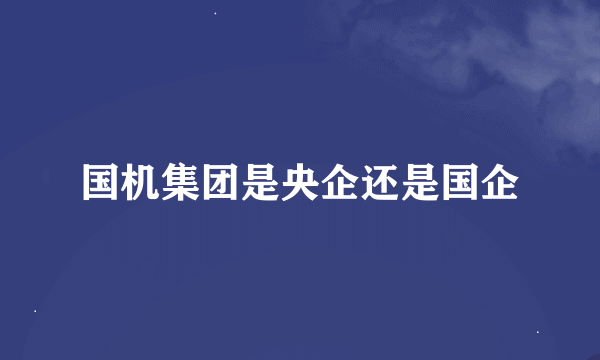 国机集团是央企还是国企